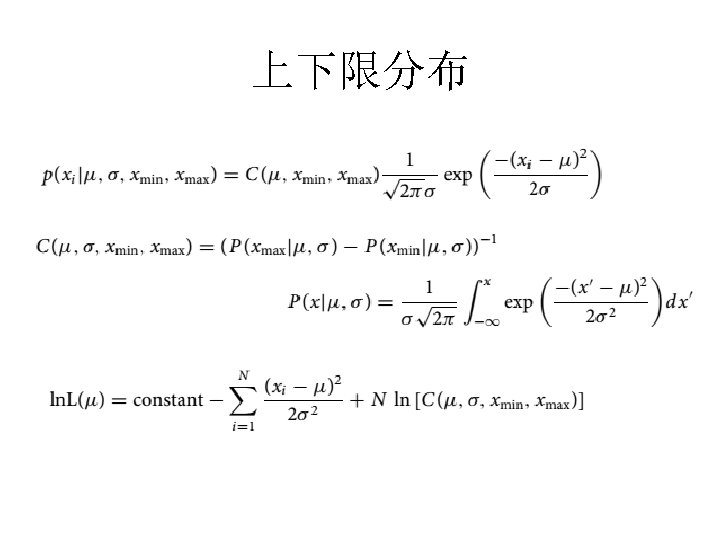 上下限分布

$p(x_i|\mu, \sigma, x_{\min}, x_{\max}) = C(\mu, x_{\min}, x_{\max})\frac{1}{\sqrt{2\pi}\sigma} \exp\left(\frac{-(x_i - \mu)^2}{2\sigma}\right)$

$C(\mu, \sigma, x_{\min}, x_{\max}) = (P(x_{\max}|\mu, \sigma) - P(x_{\min}|\mu, \sigma))^{-1}$

$P(x|\mu, \sigma) = \frac{1}{\sigma\sqrt{2\pi}} \int_{-\infty}^{x} \exp\left(\frac{-(x' - \mu)^2}{2\sigma^2}\right) dx'$

$\ln L(\mu) = \text{constant} - \sum_{i=1}^{N} \frac{(x_i - \mu)^2}{2\sigma^2} + N \ln [C(\mu, \sigma, x_{\min}, x_{\max})]$